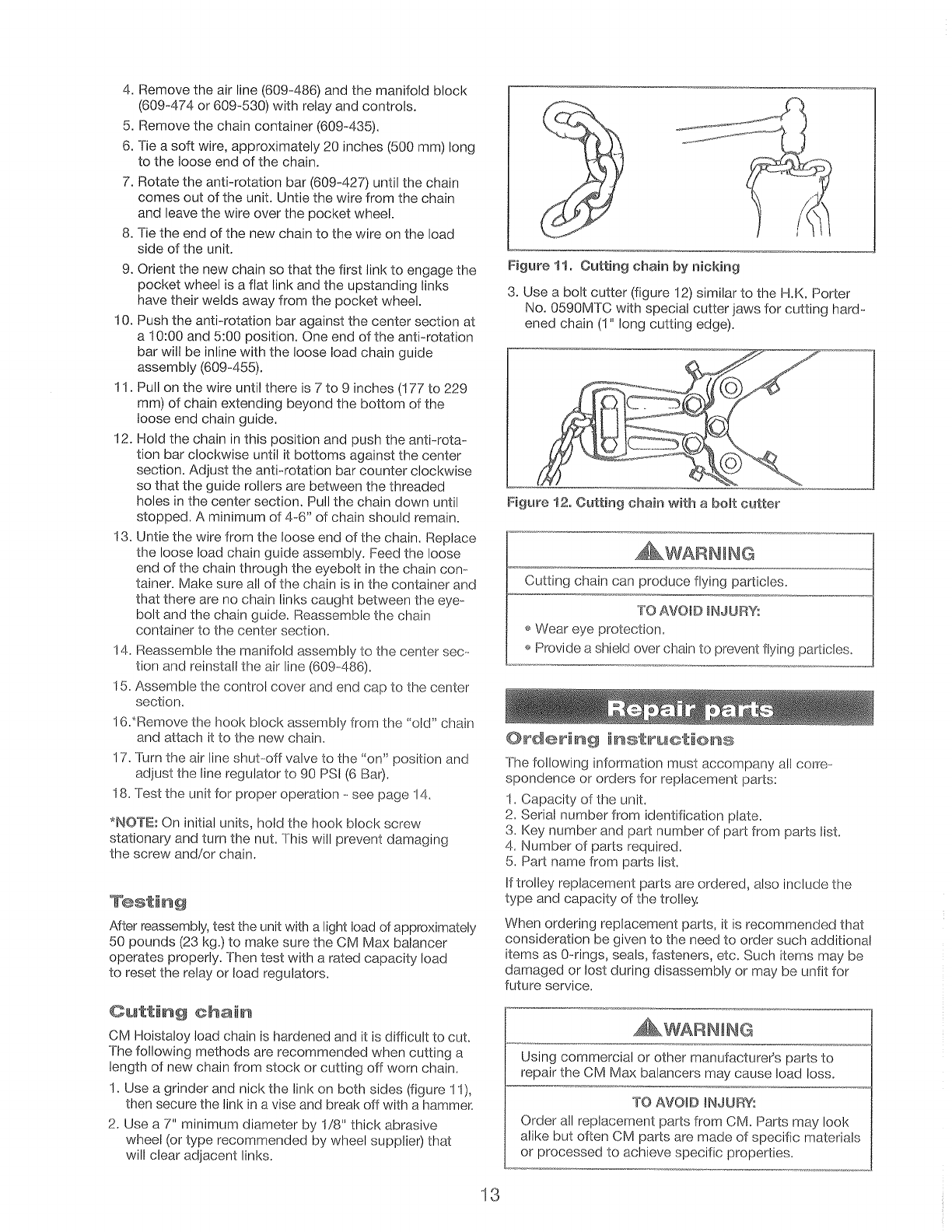 4. Remove the air line (609-486) and the manifold block (609-474 or 609-530) with relay and controls.
5. Remove the chain container (609-435).
6. Tie a soft wire, approximately 20 inches (500 mm) long to the loose end of the chain.
7. Rotate the anti-rotation bar (609-427) until the chain comes out of the unit. Untie the wire from the chain and leave the wire over the pocket wheel.
8. Tie the end of the new chain to the wire on the load side of the unit.
9. Orient the new chain so that the first link to engage the pocket wheel is a flat link and the upstanding links have their welds away from the pocket wheel.
10. Push the anti-rotation bar against the center section at a 10:00 and 5:00 position. One end of the anti-rotation bar will be inline with the loose load chain guide assembly (609-455).
11. Pull on the wire until there is 7 to 9 inches (177 to 229 mm) of chain extending beyond the bottom of the loose end chain guide.
12. Hold the chain in this position and push the anti-rotation bar clockwise until it bottoms against the center section. Adjust the anti-rotation bar counter clockwise so that the guide rollers are between the threaded holes in the center section. Pull the chain down until stopped. A minimum of 4-6" of chain should remain.
13. Untie the wire from the loose end of the chain. Replace the loose load chain guide assembly. Feed the loose end of the chain through the eyebolt in the chain container. Make sure all of the chain is in the container and that there are no chain links caught between the eyebolt and the chain guide. Reassemble the chain container to the center section.
14. Reassemble the manifold assembly to the center section and reinstall the air line (609-486).
15. Assemble the control cover and end cap to the center section.
16.*Remove the hook block assembly from the "old" chain and attach it to the new chain.
17. Turn the air line shut-off valve to the "on" position and adjust the line regulator to 90 PSI (6 Bar).
18. Test the unit for proper operation - see page 14.

*NOTE: On initial units, hold the hook block screw stationary and turn the nut. This will prevent damaging the screw and/or chain.

Testing

After reassembly, test the unit with a light load of approximately 50 pounds (23 kg.) to make sure the CM Max balancer operates properly. Then test with a rated capacity load to reset the relay or load regulators.

Cutting chain

CM Hoistaloy load chain is hardened and it is difficult to cut. The following methods are recommended when cutting a length of new chain from stock or cutting off worn chain.
1. Use a grinder and nick the link on both sides (figure 11), then secure the link in a vise and break off with a hammer.
2. Use a 7" minimum diameter by 1/8" thick abrasive wheel (or type recommended by wheel supplier) that will clear adjacent links.

Figure 11. Cutting chain by nicking

3. Use a bolt cutter (figure 12) similar to the H.K. Porter No. 0590MTC with special cutter jaws for cutting hardened chain (1" long cutting edge).

Figure 12. Cutting chain with a bolt cutter

WARNING
Cutting chain can produce flying particles.
TO AVOID INJURY:
• Wear eye protection.
• Provide a shield over chain to prevent flying particles.

Repair parts

Ordering instructions

The following information must accompany all correspondence or orders for replacement parts:
1. Capacity of the unit.
2. Serial number from identification plate.
3. Key number and part number of part from parts list.
4. Number of parts required.
5. Part name from parts list.

If trolley replacement parts are ordered, also include the type and capacity of the trolley.

When ordering replacement parts, it is recommended that consideration be given to the need to order such additional items as 0-rings, seals, fasteners, etc. Such items may be damaged or lost during disassembly or may be unfit for future service.

WARNING
Using commercial or other manufacturer's parts to repair the CM Max balancers may cause load loss.
TO AVOID INJURY:
Order all replacement parts from CM. Parts may look alike but often CM parts are made of specific materials or processed to achieve specific properties.

13